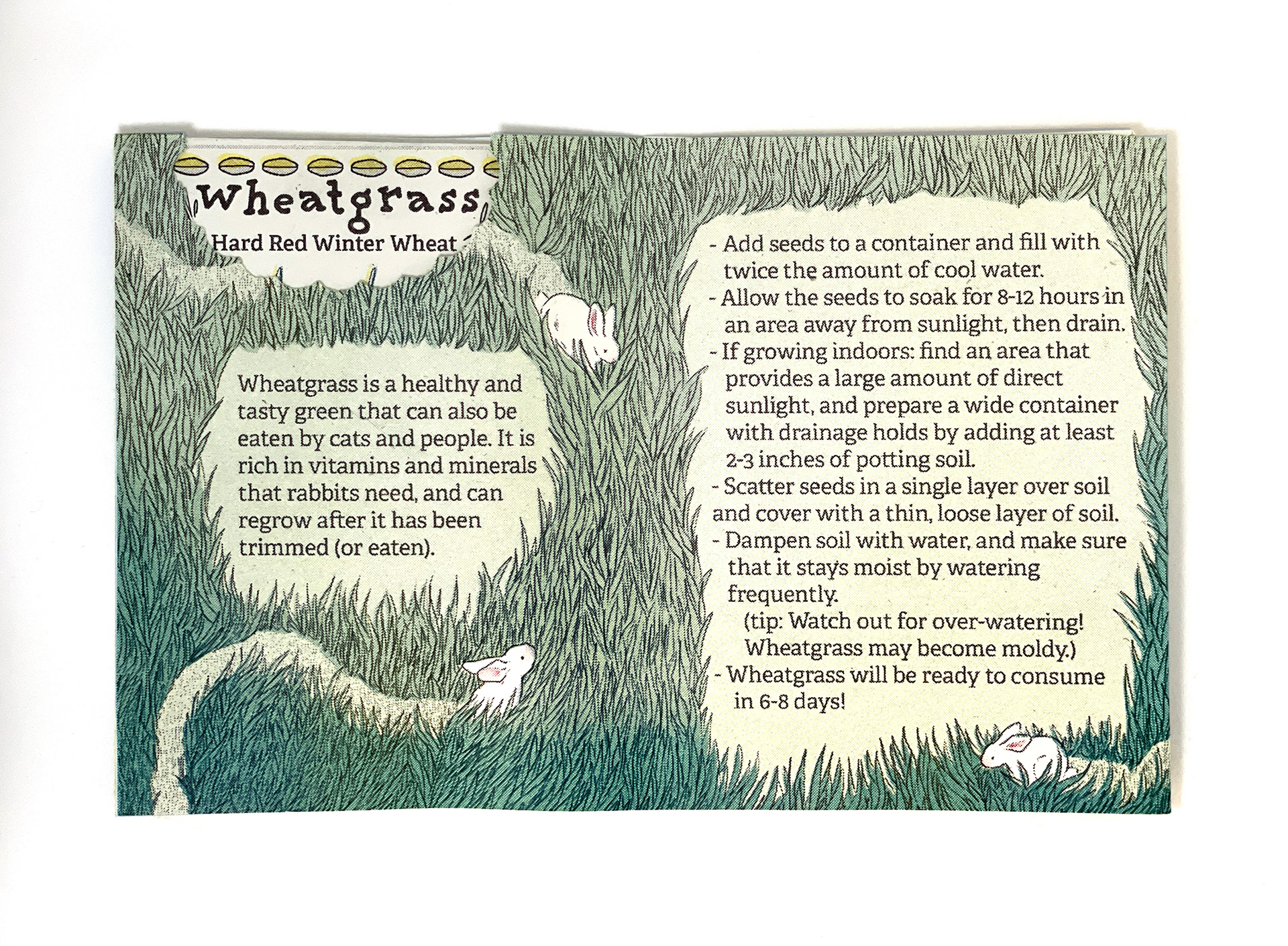 Wheatgrass

Hard Red Winter Wheat

Wheatgrass is a healthy and tasty green that can also be eaten by cats and people. It is rich in vitamins and minerals that rabbits need, and can regrow after it has been trimmed (or eaten).

- Add seeds to a container and fill with twice the amount of cool water.
- Allow the seeds to soak for 8-12 hours in an area away from sunlight, then drain.
- If growing indoors: find an area that provides a large amount of direct sunlight, and prepare a wide container with drainage holds by adding at least 2-3 inches of potting soil.
- Scatter seeds in a single layer over soil and cover with a thin, loose layer of soil.
- Dampen soil with water, and make sure that it stays moist by watering frequently.
(tip: Watch out for over-watering! Wheatgrass may become moldy.)
- Wheatgrass will be ready to consume in 6-8 days!